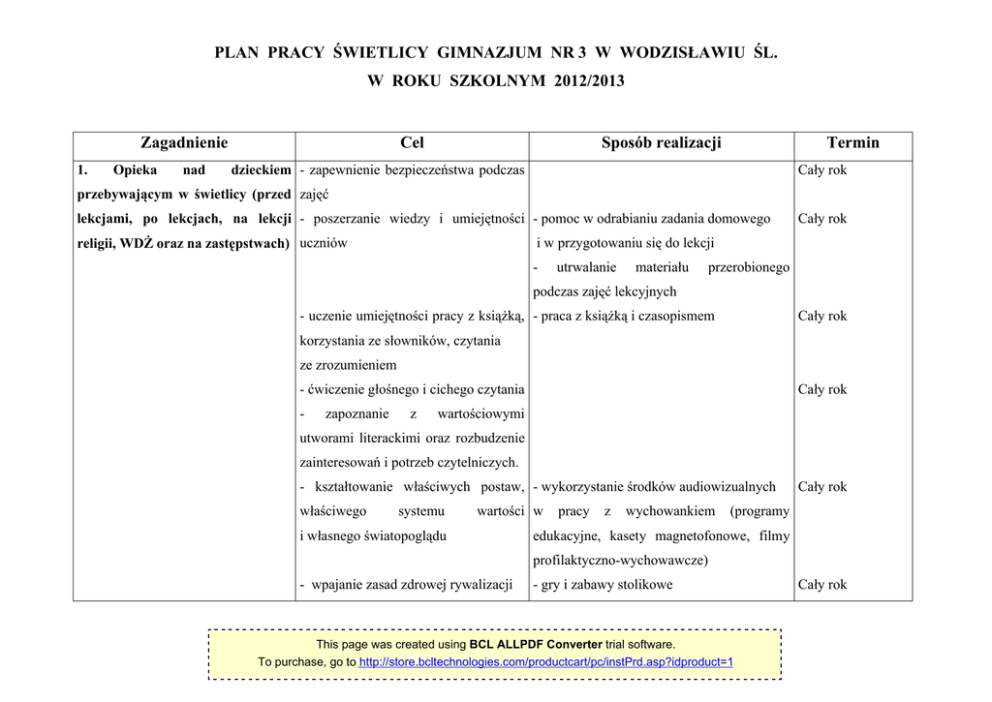 PLAN PRACY ŚWIETLICY GIMNAZJUM NR 3 W WODZISŁAWIU ŚL.

W ROKU SZKOLNYM 2012/2013

| Zagadnienie | Cel | Sposób realizacji | Termin |
|---|---|---|---|
| 1. Opieka nad dzieckiem przebywającym w świetlicy (przed lekcjami, po lekcjach, na lekcji religii, WDŻ oraz na zastępstwach) | - zapewnienie bezpieczeństwa podczas zajęć | | Cały rok |
| | - poszerzanie wiedzy i umiejętności uczniów | - pomoc w odrabianiu zadania domowego i w przygotowaniu się do lekcji - utrwalanie materiału przerobionego podczas zajęć lekcyjnych | Cały rok |
| | - uczenie umiejętności pracy z książką, korzystania ze słowników, czytania ze zrozumieniem | - praca z książką i czasopismem | Cały rok |
| | - ćwiczenie głośnego i cichego czytania - zapoznanie z wartościowymi utworami literackimi oraz rozbudzenie zainteresowań i potrzeb czytelniczych. | | Cały rok |
| | - kształtowanie właściwych postaw, właściwego systemu wartości i własnego światopoglądu | - wykorzystanie środków audiowizualnych w pracy z wychowankiem (programy edukacyjne, kasety magnetofonowe, filmy profilaktyczno-wychowawcze) | Cały rok |
| | - wpajanie zasad zdrowej rywalizacji | - gry i zabawy stolikowe | Cały rok |

This page was created using BCL ALLPDF Converter trial software.
To purchase, go to http://store.bcltechnologies.com/productcart/pc/instPrd.asp?idproduct=1